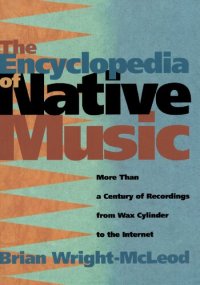 The Encyclopedia of Native Music

More Than a Century of Recordings from Wax Cylinder to the Internet

Brian Wright-McLeod